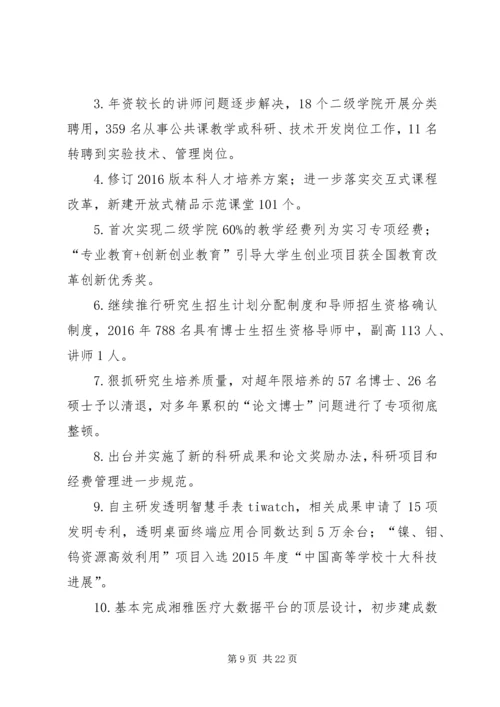 3. 年资较长的讲师问题逐步解决，18 个二级学院开展分类聘用，359 名从事公共课教学或科研、技术开发岗位工作，11 名转聘到实验技术、管理岗位。

4. 修订 2016 版本科人才培养方案；进一步落实交互式课程改革，新建开放式精品示范课堂 101 个。

5. 首次实现二级学院 60%的教学经费列为实习专项经费；“专业教育+创新创业教育”引导大学生创业项目获全国教育改革创新优秀奖。

6. 继续推行研究生招生计划分配制度和导师招生资格确认制度，2016 年 788 名具有博士生招生资格导师中，副高 113 人、讲师 1 人。

7. 狠抓研究生培养质量，对超年限培养的 57 名博士、26 名硕士予以清退，对多年累积的“论文博士”问题进行了专项彻底整顿。

8. 出台并实施了新的科研成果和论文奖励办法，科研项目和经费管理进一步规范。

9. 自主研发透明智慧手表 tiwatch，相关成果申请了 15 项发明专利，透明桌面终端应用合同数达到 5 万余台；“镍、钼、钨资源高效利用”项目入选 2015 年度“中国高等学校十大科技进展”。

10. 基本完成湘雅医疗大数据平台的顶层设计，初步建成数

第 9 页 共 22 页